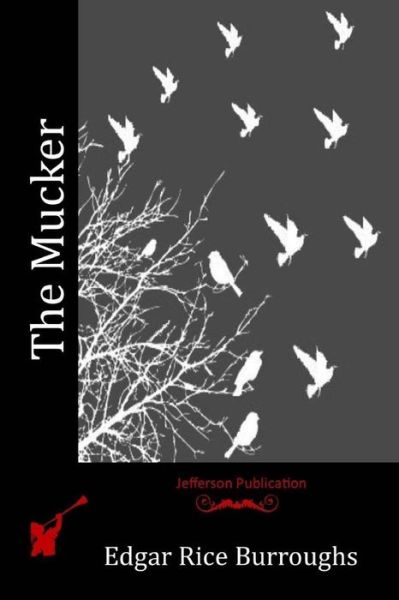 The Mucker

Jefferson Publication

Edgar Rice Burroughs